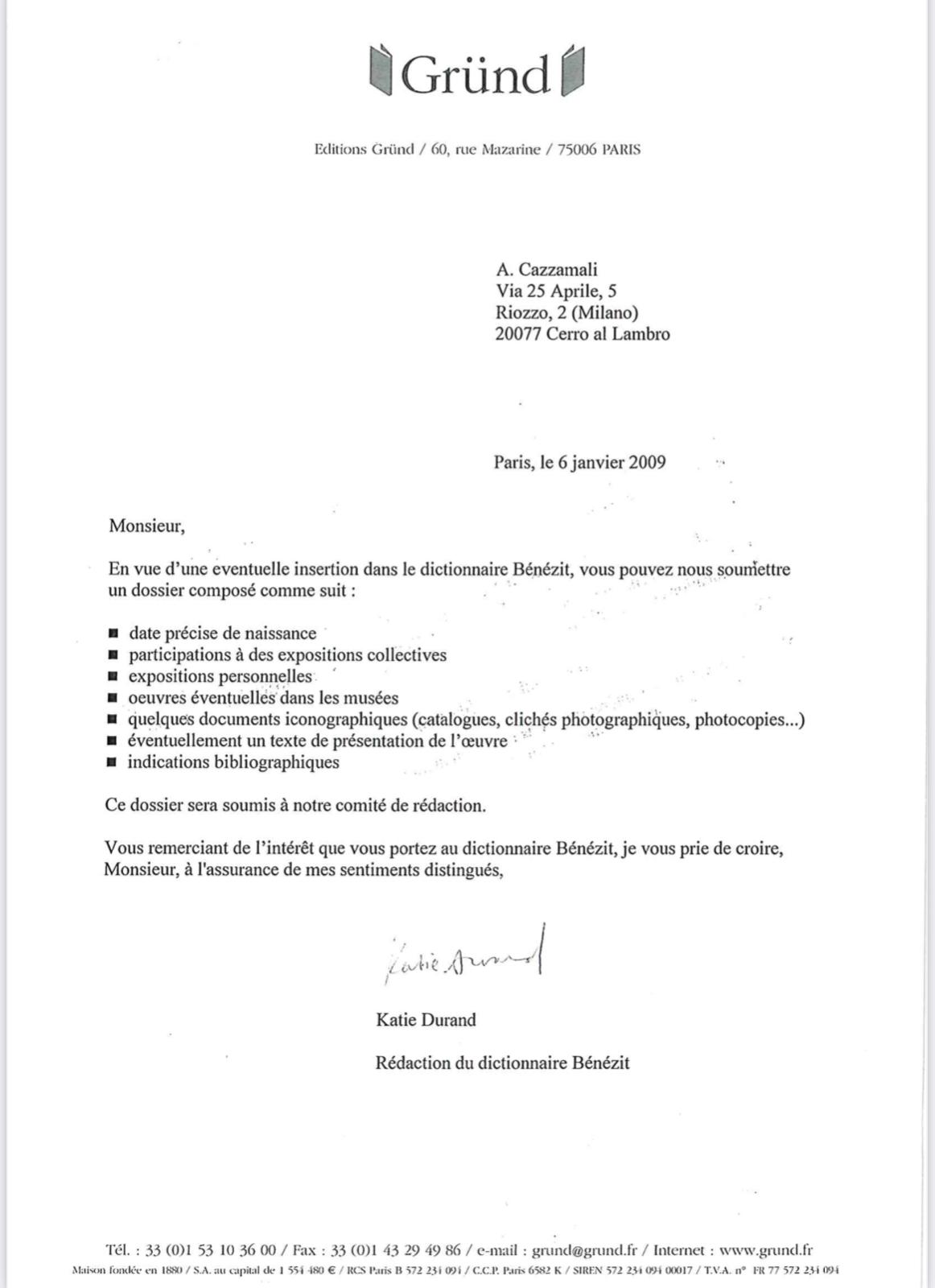 Gründ

Editions Gründ / 60, rue Mazarine / 75006 PARIS

A. Cazzamali
Via 25 Aprile, 5
Riozzo, 2 (Milano)
20077 Cerro al Lambro

Paris, le 6 janvier 2009

Monsieur,

En vue d'une eventuelle insertion dans le dictionnaire Bénézit, vous pouvez nous soumettre un dossier composé comme suit :

■ date précise de naissance
■ participations à des expositions collectives
■ expositions personnelles
■ oeuvres éventuelles dans les musées
■ quelques documents iconographiques (catalogues, clichés photographiques, photocopies...)
■ éventuellement un texte de présentation de l'œuvre
■ indications bibliographiques

Ce dossier sera soumis à notre comité de rédaction.

Vous remerciant de l'intérêt que vous portez au dictionnaire Bénézit, je vous prie de croire, Monsieur, à l'assurance de mes sentiments distingués,

Katie Durand

Katie Durand

Rédaction du dictionnaire Bénézit

Tél. : 33 (0)1 53 10 36 00 / Fax : 33 (0)1 43 29 49 86 / e-mail : grund@grund.fr / Internet : www.grund.fr
Maison fondée en 1880 / S.A. au capital de 1 554 480 € / RCS Paris B 572 234 094 / C.C.P. Paris 6582 K / SIREN 572 234 094 00017 / T.V.A. n° FR 77 572 234 094